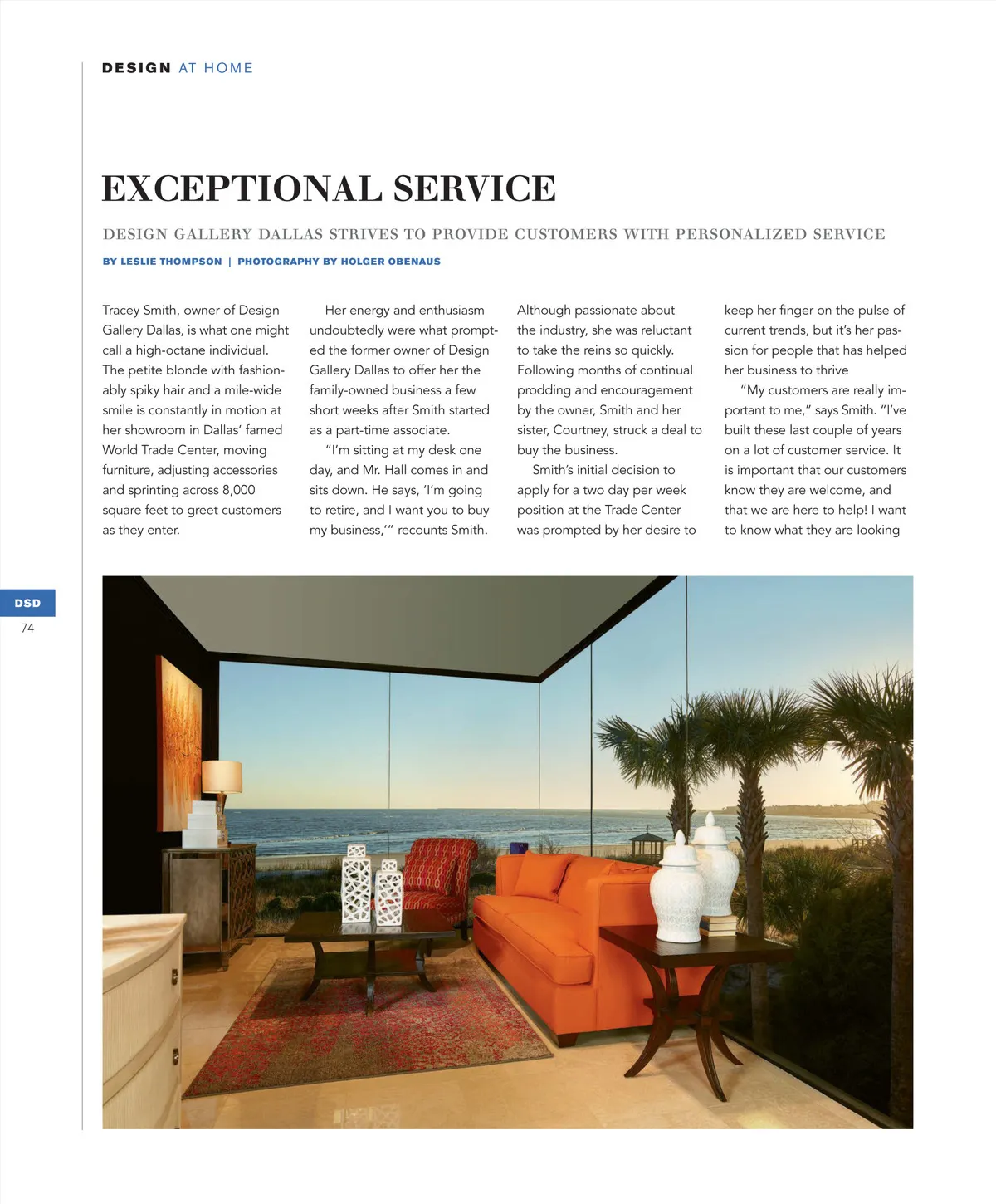 DESIGN AT HOME

EXCEPTIONAL SERVICE

DESIGN GALLERY DALLAS STRIVES TO PROVIDE CUSTOMERS WITH PERSONALIZED SERVICE

BY LESLIE THOMPSON | PHOTOGRAPHY BY HOLGER OBENAUS

Tracey Smith, owner of Design Gallery Dallas, is what one might call a high-octane individual. The petite blonde with fashionably spiky hair and a mile-wide smile is constantly in motion at her showroom in Dallas' famed World Trade Center, moving furniture, adjusting accessories and sprinting across 8,000 square feet to greet customers as they enter.

Her energy and enthusiasm undoubtedly were what prompted the former owner of Design Gallery Dallas to offer her the family-owned business a few short weeks after Smith started as a part-time associate.

"I'm sitting at my desk one day, and Mr. Hall comes in and sits down. He says, 'I'm going to retire, and I want you to buy my business,'" recounts Smith. Although passionate about the industry, she was reluctant to take the reins so quickly. Following months of continual prodding and encouragement by the owner, Smith and her sister, Courtney, struck a deal to buy the business.

Smith's initial decision to apply for a two day per week position at the Trade Center was prompted by her desire to keep her finger on the pulse of current trends, but it's her passion for people that has helped her business to thrive

"My customers are really important to me," says Smith. "I've built these last couple of years on a lot of customer service. It is important that our customers know they are welcome, and that we are here to help! I want to know what they are looking

DSD
74